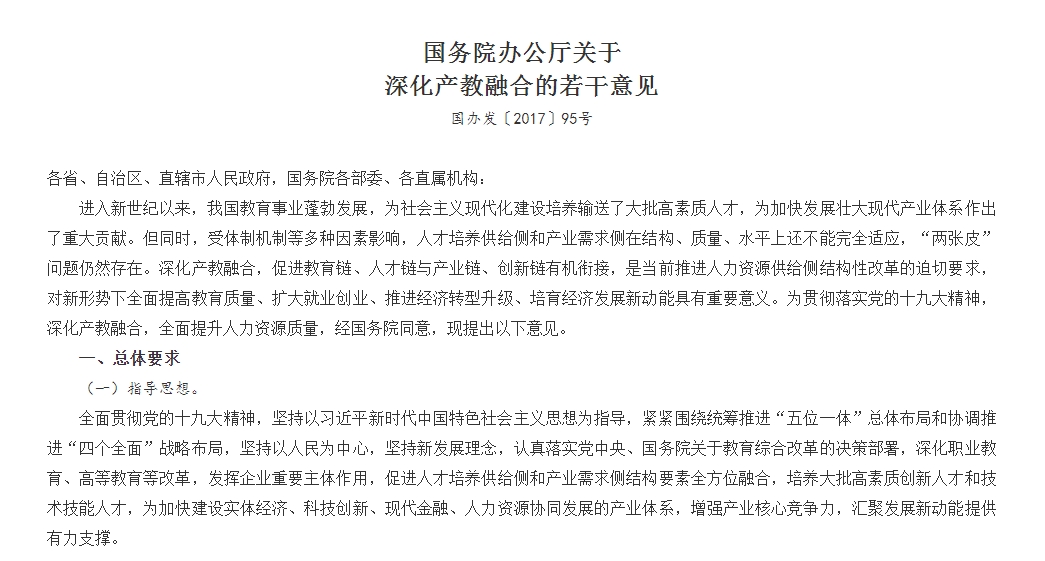 国务院办公厅关于
深化产教融合的若干意见

国办发〔2017〕95号

各省、自治区、直辖市人民政府，国务院各部委、各直属机构：

进入新世纪以来，我国教育事业蓬勃发展，为社会主义现代化建设培养输送了大批高素质人才，为加快发展壮大现代产业体系作出了重大贡献。但同时，受体制机制等多种因素影响，人才培养供给侧和产业需求侧在结构、质量、水平上还不能完全适应，“两张皮”问题仍然存在。深化产教融合，促进教育链、人才链与产业链、创新链有机衔接，是当前推进人力资源供给侧结构性改革的迫切要求，对新形势下全面提高教育质量、扩大就业创业、推进经济转型升级、培育经济发展新动能具有重要意义。为贯彻落实党的十九大精神，深化产教融合，全面提升人力资源质量，经国务院同意，现提出以下意见。

一、总体要求

（一）指导思想。

全面贯彻党的十九大精神，坚持以习近平新时代中国特色社会主义思想为指导，紧紧围绕统筹推进“五位一体”总体布局和协调推进“四个全面”战略布局，坚持以人民为中心，坚持新发展理念，认真落实党中央、国务院关于教育综合改革的决策部署，深化职业教育、高等教育等改革，发挥企业重要主体作用，促进人才培养供给侧和产业需求侧结构要素全方位融合，培养大批高素质创新人才和技术技能人才，为加快建设实体经济、科技创新、现代金融、人力资源协同发展的产业体系，增强产业核心竞争力，汇聚发展新动能提供有力支撑。